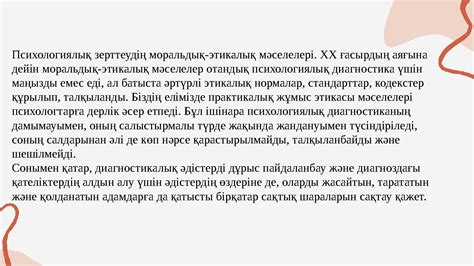 Психологиялық зерттеудің моральдық-этикалық мәселелері. XX ғасырдың аяғына дейін моральдық-этикалық мәселелер отандық психологиялық диагностика үшін маңызды емес еді, ал батыста әртүрлі этикалық нормалар, стандарттар, кодекстер құрылып, талқыланды. Біздің елімізде практикалық жұмыс этикасы мәселелері психологтарға дерлік әсер етпеді. Бұл ішінара психологиялық диагностиканың дамымауымен, оның салыстырмалы түрде жақында жандануымен түсіндіріледі, соның салдарынан әлі де көп нәрсе қарастырылмайды, талқыланбайды және шешілмейді.
Сонымен қатар, диагностикалық әдістерді дұрыс пайдаланбау және диагноздағы қателіктердің алдын алу үшін әдістердің өздеріне де, оларды жасайтын, тарататын және қолданатын адамдарға да қатысты бірқатар сақтық шараларын сақтау қажет.